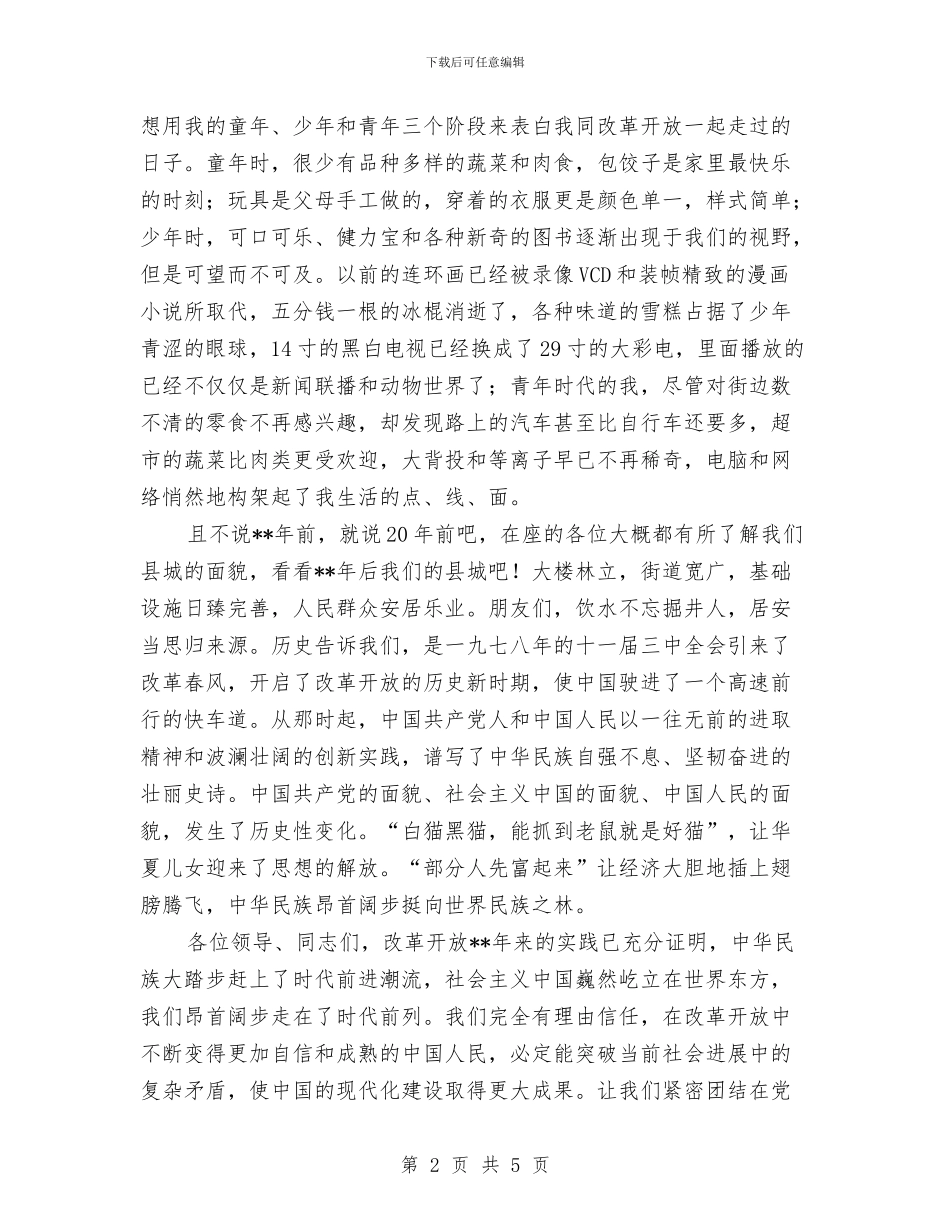 下载后可任意编辑

想用我的童年、少年和青年三个阶段来表白我同改革开放一起走过的日子。童年时，很少有品种多样的蔬菜和肉食，包饺子是家里最快乐的时刻；玩具是父母手工做的，穿着的衣服更是颜色单一，样式简单；少年时，可口可乐、健力宝和各种新奇的图书逐渐出现于我们的视野，但是可望而不可及。以前的连环画已经被录像VCD和装帧精致的漫画小说所取代，五分钱一根的冰棍消逝了，各种味道的雪糕占据了少年青涩的眼球，14寸的黑白电视已经换成了29寸的大彩电，里面播放的已经不仅仅是新闻联播和动物世界了；青年时代的我，尽管对街边数不清的零食不再感兴趣，却发现路上的汽车甚至比自行车还要多，超市的蔬菜比肉类更受欢迎，大背投和等离子早已不再稀奇，电脑和网络悄然地构架起了我生活的点、线、面。

且不说**年前，就说20年前吧，在座的各位大概都有所了解我们县城的面貌，看看**年后我们的县城吧！大楼林立，街道宽广，基础设施日臻完善，人民群众安居乐业。朋友们，饮水不忘掘井人，居安当思归来源。历史告诉我们，是一九七八年的十一届三中全会引来了改革春风，开启了改革开放的历史新时期，使中国驶进了一个高速前行的快车道。从那时起，中国共产党人和中国人民以一往无前的进取精神和波澜壮阔的创新实践，谱写了中华民族自强不息、坚韧奋进的壮丽史诗。中国共产党的面貌、社会主义中国的面貌、中国人民的面貌，发生了历史性变化。“白猫黑猫，能抓到老鼠就是好猫”，让华夏儿女迎来了思想的解放。“部分人先富起来”让经济大胆地插上翅膀腾飞，中华民族昂首阔步挺向世界民族之林。

各位领导、同志们，改革开放**年来的实践已充分证明，中华民族大踏步赶上了时代前进潮流，社会主义中国巍然屹立在世界东方，我们昂首阔步走在了时代前列。我们完全有理由信任，在改革开放中不断变得更加自信和成熟的中国人民，必定能突破当前社会进展中的复杂矛盾，使中国的现代化建设取得更大成果。让我们紧密团结在党

第 2 页 共 5 页